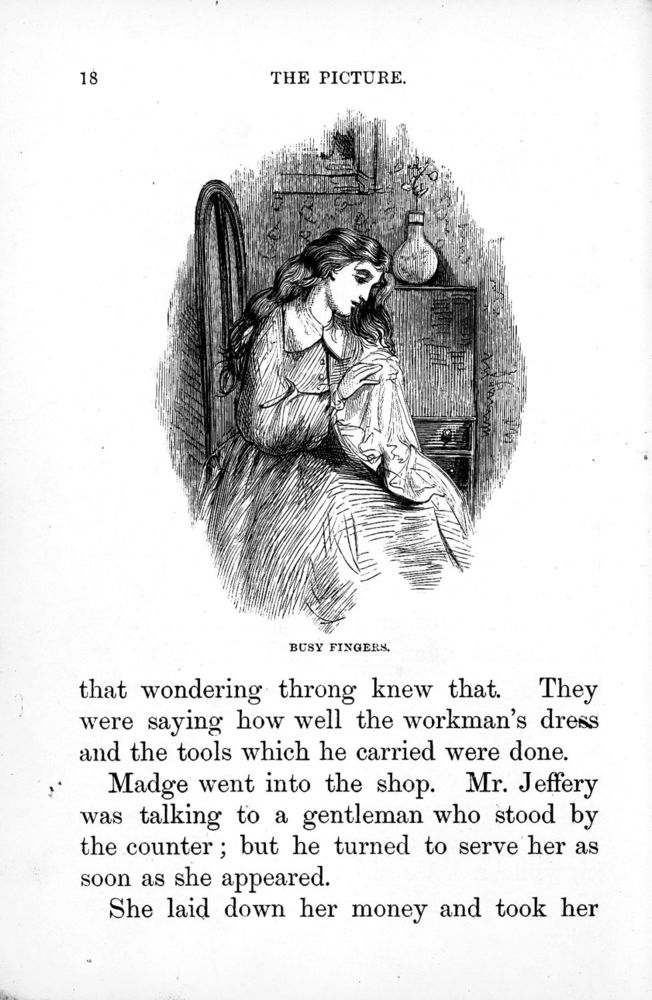 18 THE PICTURE.

BUSY FINGERS.

that wondering throng knew that. They were saying how well the workman's dress and the tools which he carried were done.

Madge went into the shop. Mr. Jeffery was talking to a gentleman who stood by the counter; but he turned to serve her as soon as she appeared.

She laid down her money and took her